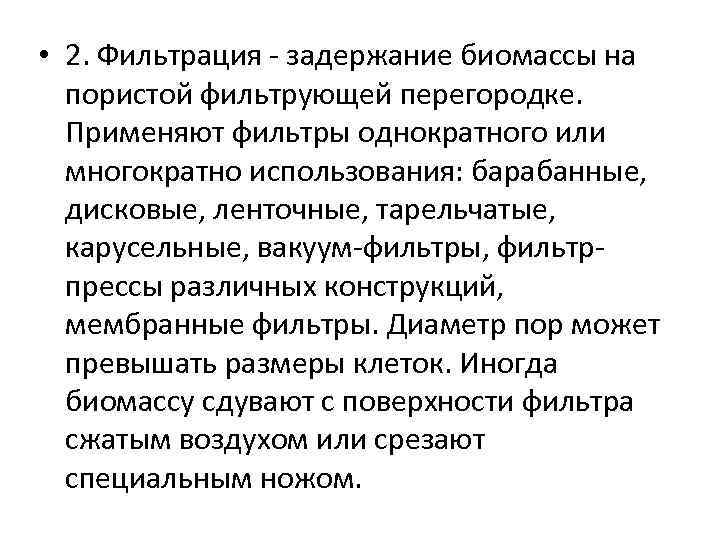 • 2. Фильтрация - задержание биомассы на пористой фильтрующей перегородке. Применяют фильтры однократного или многократно использования: барабанные, дисковые, ленточные, тарельчатые, карусельные, вакуум-фильтры, фильтр-прессы различных конструкций, мембранные фильтры. Диаметр пор может превышать размеры клеток. Иногда биомассу сдувают с поверхности фильтра сжатым воздухом или срезают специальным ножом.